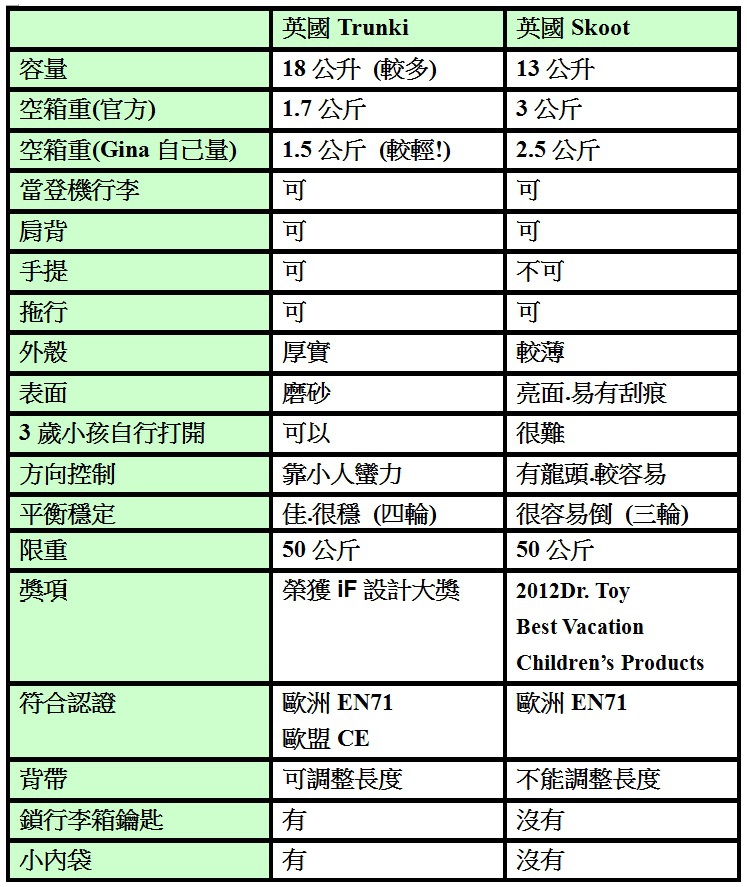 | | 英國 Trunki | 英國 Skoot |
|---|---|---|
| 容量 | 18 公升 (較多) | 13 公升 |
| 空箱重(官方) | 1.7 公斤 | 3 公斤 |
| 空箱重(Gina 自己量) | 1.5 公斤 (較輕!) | 2.5 公斤 |
| 當登機行李 | 可 | 可 |
| 肩背 | 可 | 可 |
| 手提 | 可 | 不可 |
| 拖行 | 可 | 可 |
| 外殼 | 厚實 | 較薄 |
| 表面 | 磨砂 | 亮面.易有刮痕 |
| 3 歲小孩自行打開 | 可以 | 很難 |
| 方向控制 | 靠小人蠻力 | 有龍頭.較容易 |
| 平衡穩定 | 佳.很穩 (四輪) | 很容易倒 (三輪) |
| 限重 | 50 公斤 | 50 公斤 |
| 獎項 | 榮獲 iF 設計大獎 | 2012Dr. Toy Best Vacation Children's Products |
| 符合認證 | 歐洲 EN71 歐盟 CE | 歐洲 EN71 |
| 背帶 | 可調整長度 | 不能調整長度 |
| 鎖行李箱鑰匙 | 有 | 沒有 |
| 小內袋 | 有 | 沒有 |